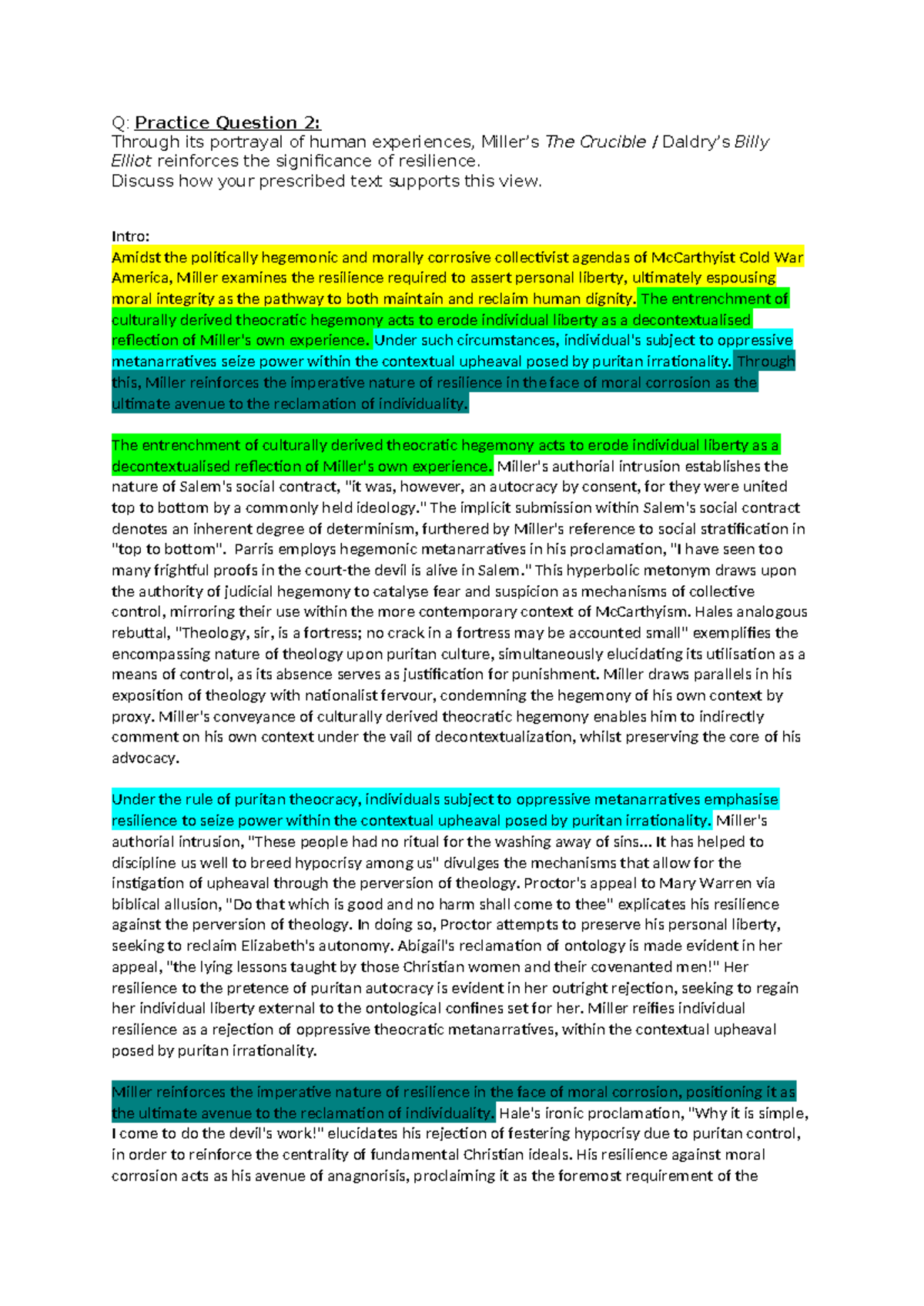 Q: Practice Question 2:
Through its portrayal of human experiences, Miller's The Crucible / Daldry's Billy Elliot reinforces the significance of resilience.
Discuss how your prescribed text supports this view.

Intro:
Amidst the politically hegemonic and morally corrosive collectivist agendas of McCarthyist Cold War America, Miller examines the resilience required to assert personal liberty, ultimately espousing moral integrity as the pathway to both maintain and reclaim human dignity. The entrenchment of culturally derived theocratic hegemony acts to erode individual liberty as a decontextualised reflection of Miller's own experience. Under such circumstances, individual's subject to oppressive metanarratives seize power within the contextual upheaval posed by puritan irrationality. Through this, Miller reinforces the imperative nature of resilience in the face of moral corrosion as the ultimate avenue to the reclamation of individuality.

The entrenchment of culturally derived theocratic hegemony acts to erode individual liberty as a decontextualised reflection of Miller's own experience. Miller's authorial intrusion establishes the nature of Salem's social contract, "it was, however, an autocracy by consent, for they were united top to bottom by a commonly held ideology." The implicit submission within Salem's social contract denotes an inherent degree of determinism, furthered by Miller's reference to social stratification in "top to bottom". Parris employs hegemonic metanarratives in his proclamation, "I have seen too many frightful proofs in the court-the devil is alive in Salem." This hyperbolic metonym draws upon the authority of judicial hegemony to catalyse fear and suspicion as mechanisms of collective control, mirroring their use within the more contemporary context of McCarthyism. Hales analogous rebuttal, "Theology, sir, is a fortress; no crack in a fortress may be accounted small" exemplifies the encompassing nature of theology upon puritan culture, simultaneously elucidating its utilisation as a means of control, as its absence serves as justification for punishment. Miller draws parallels in his exposition of theology with nationalist fervour, condemning the hegemony of his own context by proxy. Miller's conveyance of culturally derived theocratic hegemony enables him to indirectly comment on his own context under the vail of decontextualization, whilst preserving the core of his advocacy.

Under the rule of puritan theocracy, individuals subject to oppressive metanarratives emphasise resilience to seize power within the contextual upheaval posed by puritan irrationality. Miller's authorial intrusion, "These people had no ritual for the washing away of sins... It has helped to discipline us well to breed hypocrisy among us" divulges the mechanisms that allow for the instigation of upheaval through the perversion of theology. Proctor's appeal to Mary Warren via biblical allusion, "Do that which is good and no harm shall come to thee" explicates his resilience against the perversion of theology. In doing so, Proctor attempts to preserve his personal liberty, seeking to reclaim Elizabeth's autonomy. Abigail's reclamation of ontology is made evident in her appeal, "the lying lessons taught by those Christian women and their covenanted men!" Her resilience to the pretence of puritan autocracy is evident in her outright rejection, seeking to regain her individual liberty external to the ontological confines set for her. Miller reifies individual resilience as a rejection of oppressive theocratic metanarratives, within the contextual upheaval posed by puritan irrationality.

Miller reinforces the imperative nature of resilience in the face of moral corrosion, positioning it as the ultimate avenue to the reclamation of individuality. Hale's ironic proclamation, "Why it is simple, I come to do the devil's work!" elucidates his rejection of festering hypocrisy due to puritan control, in order to reinforce the centrality of fundamental Christian ideals. His resilience against moral corrosion acts as his avenue of anagnorisis, proclaiming it as the foremost requirement of the